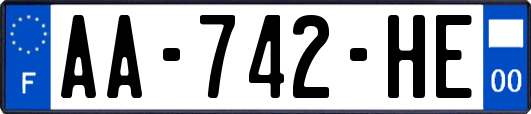 F

AA-742-HE

00